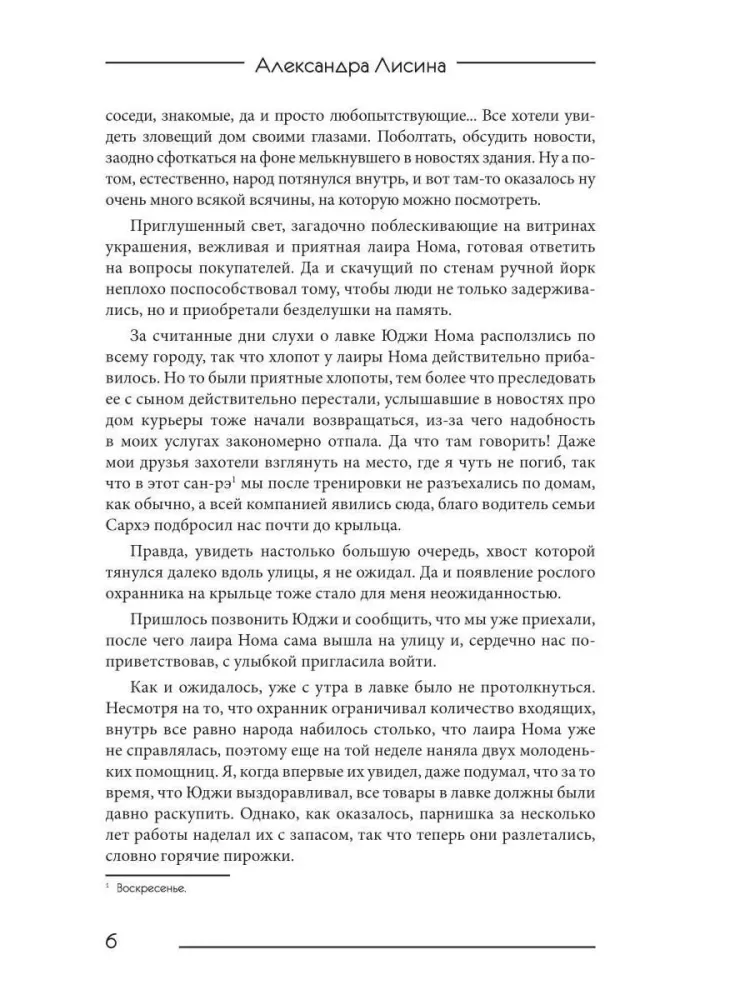 Александра Лисина

соседи, знакомые, да и просто любопытствующие... Все хотели увидеть зловещий дом своими глазами. Поболтать, обсудить новости, заодно сфоткаться на фоне мелькнувшего в новостях здания. Ну а потом, естественно, народ потянулся внутрь, и вот там-то оказалось ну очень много всякой всячины, на которую можно посмотреть.

Приглушенный свет, загадочно поблескивающие на витринах украшения, вежливая и приятная лаира Нома, готовая ответить на вопросы покупателей. Да и скачущий по стенам ручной йорк неплохо поспособствовал тому, чтобы люди не только задерживались, но и приобретали безделушки на память.

За считанные дни слухи о лавке Юджи Нома расползлись по всему городу, так что хлопот у лаиры Нома действительно прибавилось. Но то были приятные хлопоты, тем более что преследовать ее с сыном действительно перестали, услышавшие в новостях про дом курьеры тоже начали возвращаться, из-за чего надобность в моих услугах закономерно отпала. Да что там говорить! Даже мои друзья захотели взглянуть на место, где я чуть не погиб, так что в этот сан-рэ$^1$ мы после тренировки не разъехались по домам, как обычно, а всей компанией явились сюда, благо водитель семьи Сархэ подбросил нас почти до крыльца.

Правда, увидеть настолько большую очередь, хвост которой тянулся далеко вдоль улицы, я не ожидал. Да и появление рослого охранника на крыльце тоже стало для меня неожиданностью.

Пришлось позвонить Юджи и сообщить, что мы уже приехали, после чего лаира Нома сама вышла на улицу и, сердечно нас поприветствовав, с улыбкой пригласила войти.

Как и ожидалось, уже с утра в лавке было не протолкнуться. Несмотря на то, что охранник ограничивал количество входящих, внутрь все равно народа набилось столько, что лаира Нома уже не справлялась, поэтому еще на той неделе наняла двух молоденьких помощниц. Я, когда впервые их увидел, даже подумал, что за то время, что Юджи выздоравливал, все товары в лавке должны были давно раскупить. Однако, как оказалось, парнишка за несколько лет работы наделал их с запасом, так что теперь они разлетались, словно горячие пирожки.

$^1$ Воскресенье.

6